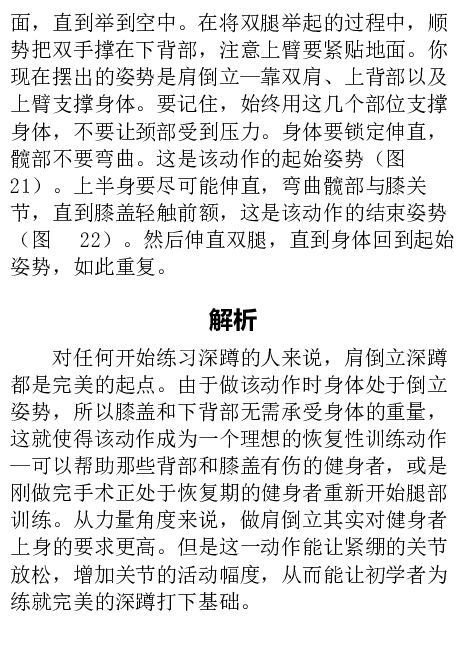 面，直到举到空中。在将双腿举起的过程中，顺势把双手撑在下背部，注意上臂要紧贴地面。你现在摆出的姿势是肩倒立—靠双肩、上背部以及上臂支撑身体。要记住，始终用这几个部位支撑身体，不要让颈部受到压力。身体要锁定伸直，髋部不要弯曲。这是该动作的起始姿势（图 21）。上半身要尽可能伸直，弯曲髋部与膝关节，直到膝盖轻触前额，这是该动作的结束姿势（图 22）。然后伸直双腿，直到身体回到起始姿势，如此重复。

解析

对任何开始练习深蹲的人来说，肩倒立深蹲都是完美的起点。由于做该动作时身体处于倒立姿势，所以膝盖和下背部无需承受身体的重量，这就使得该动作成为一个理想的恢复性训练动作—可以帮助那些背部和膝盖有伤的健身者，或是刚做完手术正处于恢复期的健身者重新开始腿部训练。从力量角度来说，做肩倒立其实对健身者上身的要求更高。但是这一动作能让紧绷的关节放松，增加关节的活动幅度，从而能让初学者为练就完美的深蹲打下基础。